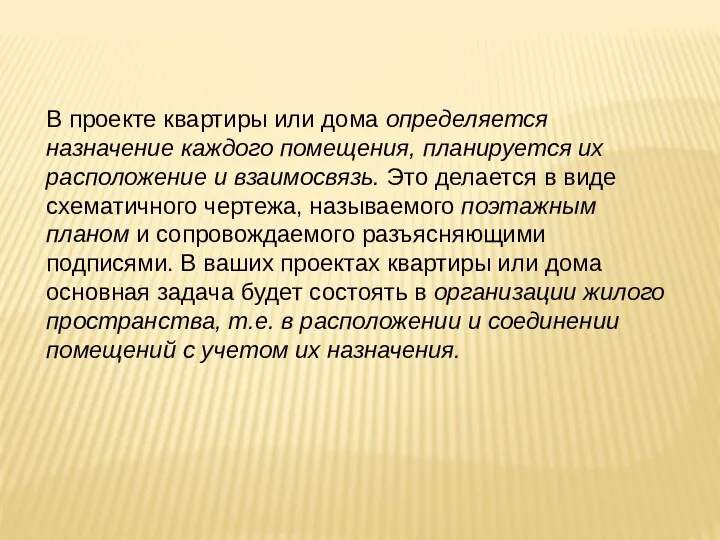 В проекте квартиры или дома определяется назначение каждого помещения, планируется их расположение и взаимосвязь. Это делается в виде схематичного чертежа, называемого поэтажным планом и сопровождаемого разъясняющими подписями. В ваших проектах квартиры или дома основная задача будет состоять в организации жилого пространства, т.е. в расположении и соединении помещений с учетом их назначения.